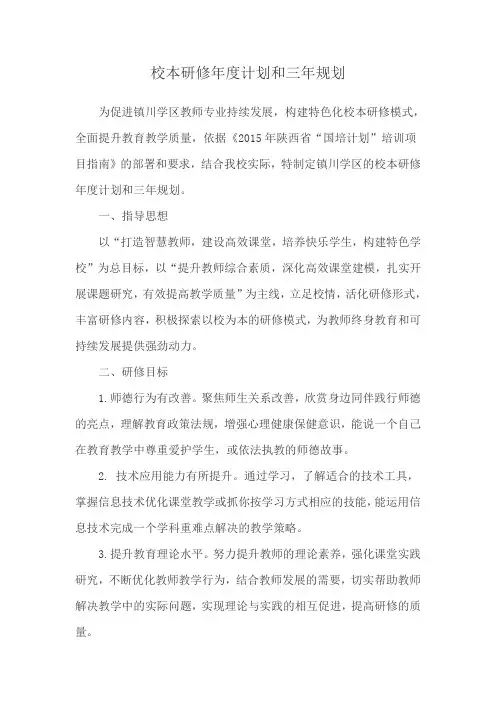 校本研修年度计划和三年规划

为促进镇川学区教师专业持续发展，构建特色化校本研修模式，全面提升教育教学质量，依据《2015年陕西省“国培计划”培训项目指南》的部署和要求，结合我校实际，特制定镇川学区的校本研修年度计划和三年规划。

一、指导思想

以“打造智慧教师，建设高效课堂，培养快乐学生，构建特色学校”为总目标，以“提升教师综合素质，深化高效课堂建模，扎实开展课题研究，有效提高教学质量”为主线，立足校情，活化研修形式，丰富研修内容，积极探索以校为本的研修模式，为教师终身教育和可持续发展提供强劲动力。

二、研修目标

1.师德行为有改善。聚焦师生关系改善，欣赏身边同伴践行师德的亮点，理解教育政策法规，增强心理健康保健意识，能说一个自己在教育教学中尊重爱护学生，或依法执教的师德故事。

2. 技术应用能力有所提升。通过学习，了解适合的技术工具，掌握信息技术优化课堂教学或抓你按学习方式相应的技能，能运用信息技术完成一个学科重难点解决的教学策略。

3.提升教育理论水平。努力提升教师的理论素养，强化课堂实践研究，不断优化教师教学行为，结合教师发展的需要，切实帮助教师解决教学中的实际问题，实现理论与实践的相互促进，提高研修的质量。